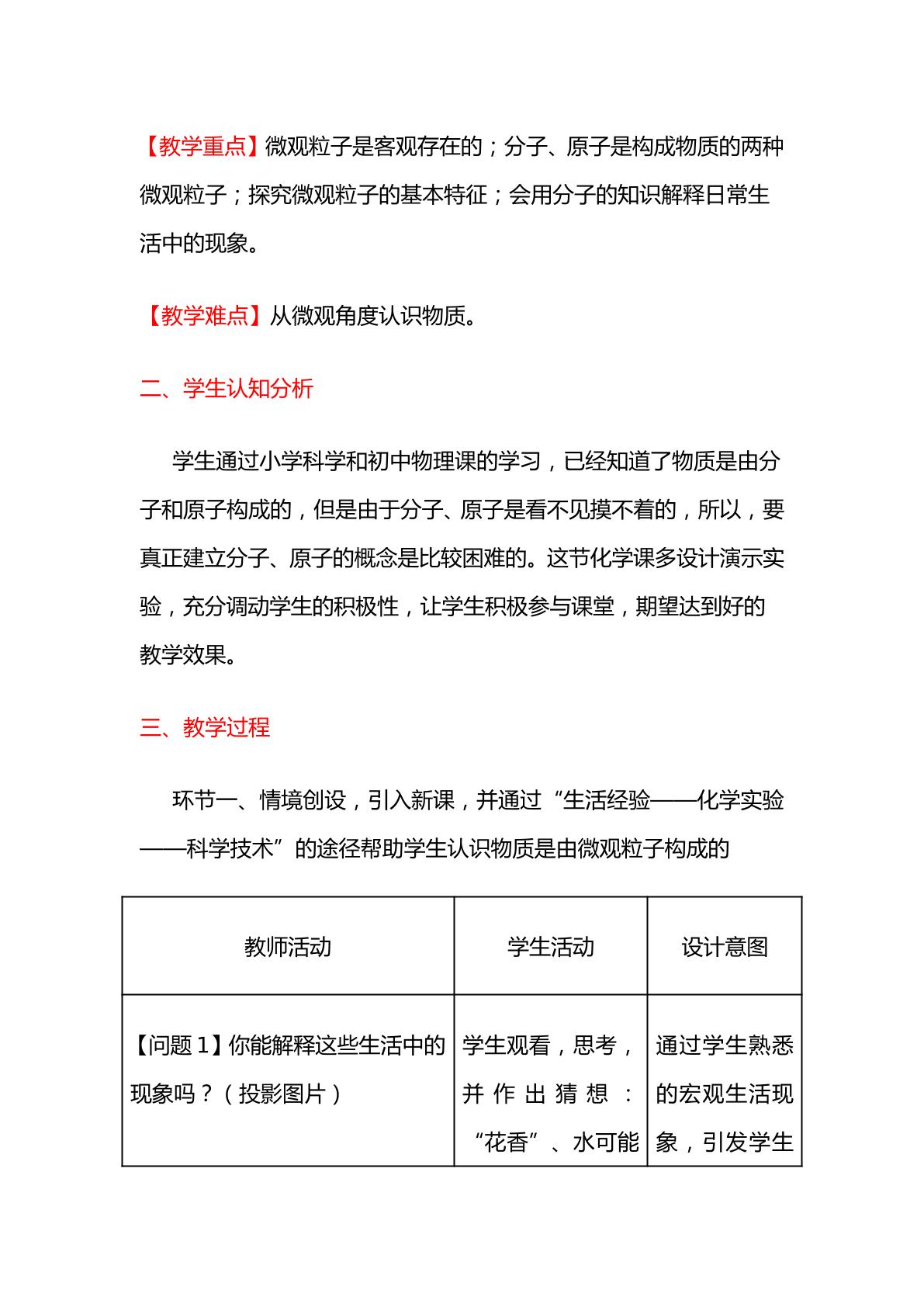 【教学重点】微观粒子是客观存在的；分子、原子是构成物质的两种微观粒子；探究微观粒子的基本特征；会用分子的知识解释日常生活中的现象。

【教学难点】从微观角度认识物质。

二、学生认知分析

学生通过小学科学和初中物理课的学习，已经知道了物质是由分子和原子构成的，但是由于分子、原子是看不见摸不着的，所以，要真正建立分子、原子的概念是比较困难的。这节化学课多设计演示实验，充分调动学生的积极性，让学生积极参与课堂，期望达到好的教学效果。

三、教学过程

环节一、情境创设，引入新课，并通过“生活经验——化学实验——科学技术”的途径帮助学生认识物质是由微观粒子构成的

| 教师活动 | 学生活动 | 设计意图 |
|---|---|---|
| 【问题1】你能解释这些生活中的现象吗？（投影图片） | 学生观看，思考，并作出猜想：“花香”、水可能 | 通过学生熟悉的宏观生活现象，引发学生 |